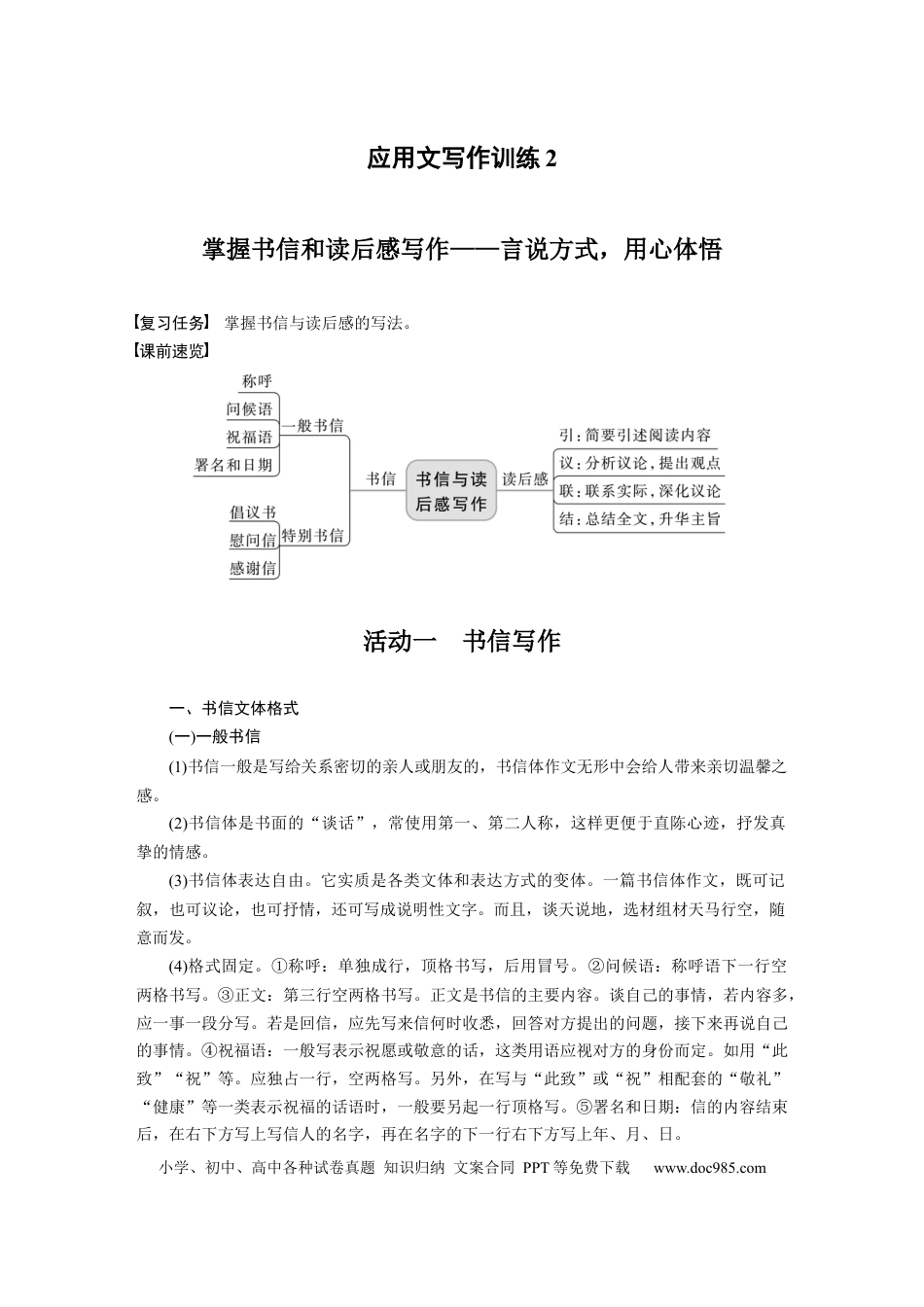 应用文写作训练2

掌握书信和读后感写作——言说方式，用心体悟

【复习任务】 掌握书信与读后感的写法。
【课前速览】

称呼
问候语
祝福语
署名和日期
一般书信
倡议书
慰问信
感谢信
特别书信
书信
书信与读后感写作
读后感
引：简要引述阅读内容
议：分析议论，提出观点
联：联系实际，深化议论
结：总结全文，升华主旨

活动一　书信写作

一、书信文体格式

(一)一般书信

(1)书信一般是写给关系密切的亲人或朋友的，书信体作文无形中会给人带来亲切温馨之感。

(2)书信体是书面的“谈话”，常使用第一、第二人称，这样更便于直陈心迹，抒发真挚的情感。

(3)书信体表达自由。它实质是各类文体和表达方式的变体。一篇书信体作文，既可记叙，也可议论，也可抒情，还可写成说明性文字。而且，谈天说地，选材组材天马行空，随意而发。

(4)格式固定。①称呼：单独成行，顶格书写，后用冒号。②问候语：称呼语下一行空两格书写。③正文：第三行空两格书写。正文是书信的主要内容。谈自己的事情，若内容多，应一事一段分写。若是回信，应先写来信何时收悉，回答对方提出的问题，接下来再说自己的事情。④祝福语：一般写表示祝愿或敬意的话，这类用语应视对方的身份而定。如用“此致”“祝”等。应独占一行，空两格写。另外，在写与“此致”或“祝”相配套的“敬礼”“健康”等一类表示祝福的话语时，一般要另起一行顶格写。⑤署名和日期：信的内容结束后，在右下方写上写信人的名字，再在名字的下一行右下方写上年、月、日。

小学、初中、高中各种试卷真题 知识归纳 文案合同 PPT等免费下载 www.doc985.com